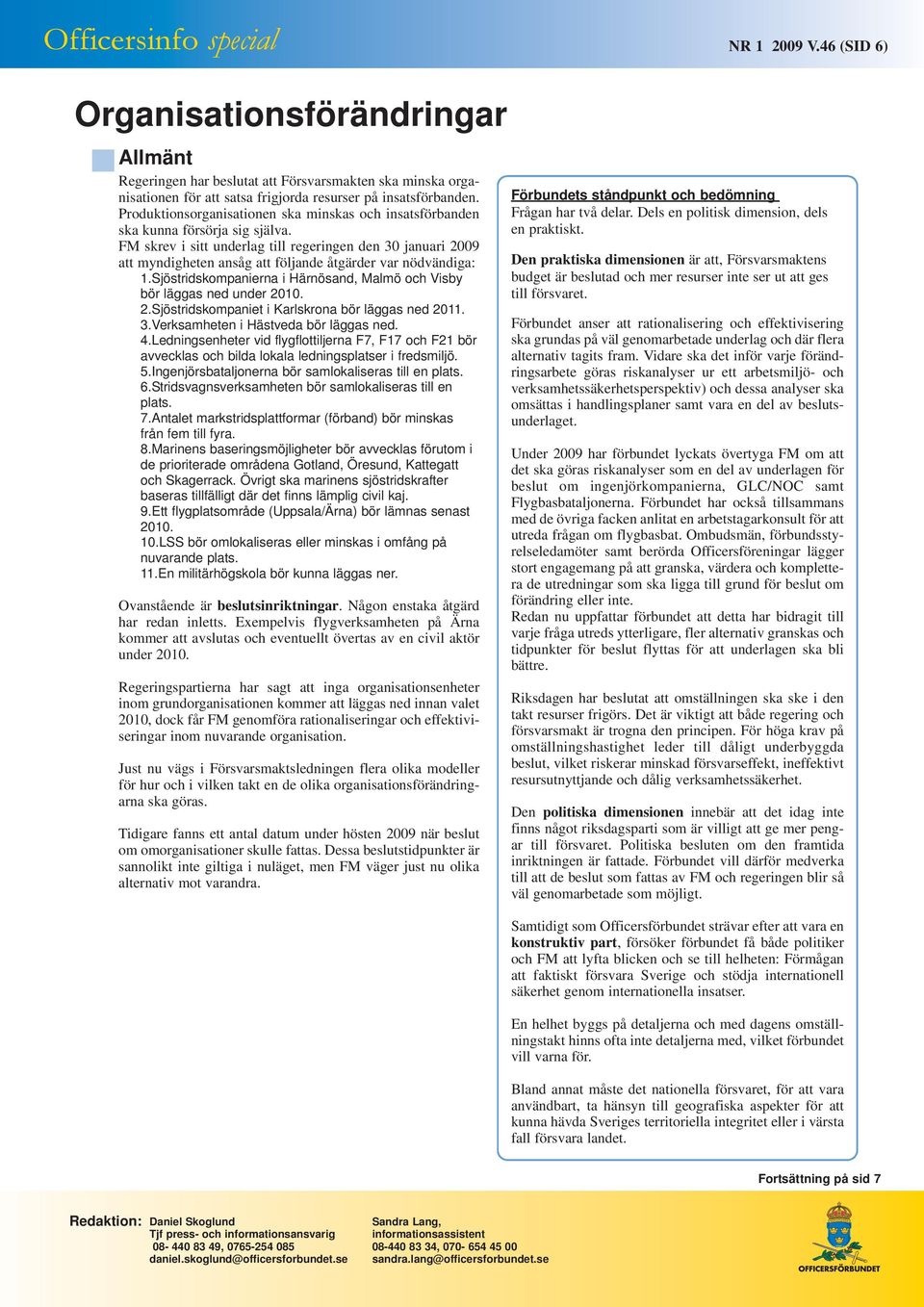 Officersinfo special

NR 1 2009 V.46 (SID 6)

Organisationsförändringar

Allmänt

Regeringen har beslutat att Försvarsmakten ska minska organisationen för att satsa frigjorda resurser på insatsförbanden. Produktionsorganisationen ska minskas och insatsförbanden ska kunna försörja sig själva.

FM skrev i sitt underlag till regeringen den 30 januari 2009 att myndigheten ansåg att följande åtgärder var nödvändiga:
1.Sjöstridskompanierna i Härnösand, Malmö och Visby bör läggas ned under 2010.
2.Sjöstridskompaniet i Karlskrona bör läggas ned 2011.
3.Verksamheten i Hästveda bör läggas ned.
4.Ledningsenheter vid flygflottiljerna F7, F17 och F21 bör avvecklas och bilda lokala ledningsplatser i fredsmiljö.
5.Ingenjörsbataljonerna bör samlokaliseras till en plats.
6.Stridsvagnsverksamheten bör samlokaliseras till en plats.
7.Antalet markstridsplattformar (förband) bör minskas från fem till fyra.
8.Marinens baseringsmöjligheter bör avvecklas förutom i de prioriterade områdena Gotland, Öresund, Kattegatt och Skagerrack. Övrigt ska marinens sjöstridskrafter baseras tillfälligt där det finns lämplig civil kaj.
9.Ett flygplatsområde (Uppsala/Ärna) bör lämnas senast 2010.
10.LSS bör omlokaliseras eller minskas i omfång på nuvarande plats.
11.En militärhögskola bör kunna läggas ner.

Ovanstående är beslutsinriktningar. Någon enstaka åtgärd har redan inletts. Exempelvis flygverksamheten på Ärna kommer att avslutas och eventuellt övertas av en civil aktör under 2010.

Regeringspartierna har sagt att inga organisationsenheter inom grundorganisationen kommer att läggas ned innan valet 2010, dock får FM genomföra rationaliseringar och effektiviseringar inom nuvarande organisation.

Just nu vägs i Försvarsmaktsledningen flera olika modeller för hur och i vilken takt en de olika organisationsförändringarna ska göras.

Tidigare fanns ett antal datum under hösten 2009 när beslut om omorganisationer skulle fattas. Dessa beslutstidpunkter är sannolikt inte giltiga i nuläget, men FM väger just nu olika alternativ mot varandra.

Förbundets ståndpunkt och bedömning
Frågan har två delar. Dels en politisk dimension, dels en praktiskt.

Den praktiska dimensionen är att, Försvarsmaktens budget är beslutad och mer resurser inte ser ut att ges till försvaret.

Förbundet anser att rationalisering och effektivisering ska grundas på väl genomarbetade underlag och där flera alternativ tagits fram. Vidare ska det inför varje förändringsarbete göras riskanalyser ur ett arbetsmiljö- och verksamhetssäkerhetsperspektiv) och dessa analyser ska omsättas i handlingsplaner samt vara en del av beslutsunderlaget.

Under 2009 har förbundet lyckats övertyga FM om att det ska göras riskanalyser som en del av underlagen för beslut om ingenjörkompanierna, GLC/NOC samt Flygbasbataljonerna. Förbundet har också tillsammans med de övriga facken anlitat en arbetstagarkonsult för att utreda frågan om flygbasbat. Ombudsmän, förbundsstyrelseledamöter samt berörda Officersföreningar lägger stort engagemang på att granska, värdera och komplettera de utredningar som ska ligga till grund för beslut om förändring eller inte.
Redan nu uppfattar förbundet att detta har bidragit till varje fråga utreds ytterligare, fler alternativ granskas och tidpunkter för beslut flyttas för att underlagen ska bli bättre.

Riksdagen har beslutat att omställningen ska ske i den takt resurser frigörs. Det är viktigt att både regering och försvarsmakt är trogna den principen. För höga krav på omställningshastighet leder till dåligt underbyggda beslut, vilket riskerar minskad försvarseffekt, ineffektivt resursutnyttjande och dålig verksamhetssäkerhet.

Den politiska dimensionen innebär att det idag inte finns något riksdagsparti som är villigt att ge mer pengar till försvaret. Politiska besluten om den framtida inriktningen är fattade. Förbundet vill därför medverka till att de beslut som fattas av FM och regeringen blir så väl genomarbetade som möjligt.

Samtidigt som Officersförbundet strävar efter att vara en konstruktiv part, försöker förbundet få både politiker och FM att lyfta blicken och se till helheten: Förmågan att faktiskt försvara Sverige och stödja internationell säkerhet genom internationella insatser.

En helhet byggs på detaljerna och med dagens omställningstakt hinns ofta inte detaljerna med, vilket förbundet vill varna för.

Bland annat måste det nationella försvaret, för att vara användbart, ta hänsyn till geografiska aspekter för att kunna hävda Sveriges territoriella integritet eller i värsta fall försvara landet.

Fortsättning på sid 7

Redaktion: Daniel Skoglund
Tjf press- och informationsansvarig
08- 440 83 49, 0765-254 085
daniel.skoglund@officersforbundet.se

Sandra Lang,
informationsassistent
08-440 83 34, 070- 654 45 00
sandra.lang@officersforbundet.se

OFFICERSFÖRBUNDET